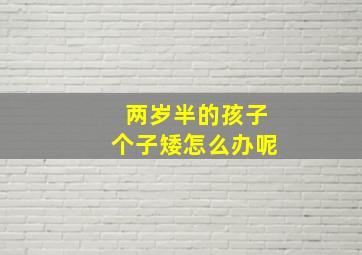 两岁半的孩子
个子矮怎么办呢